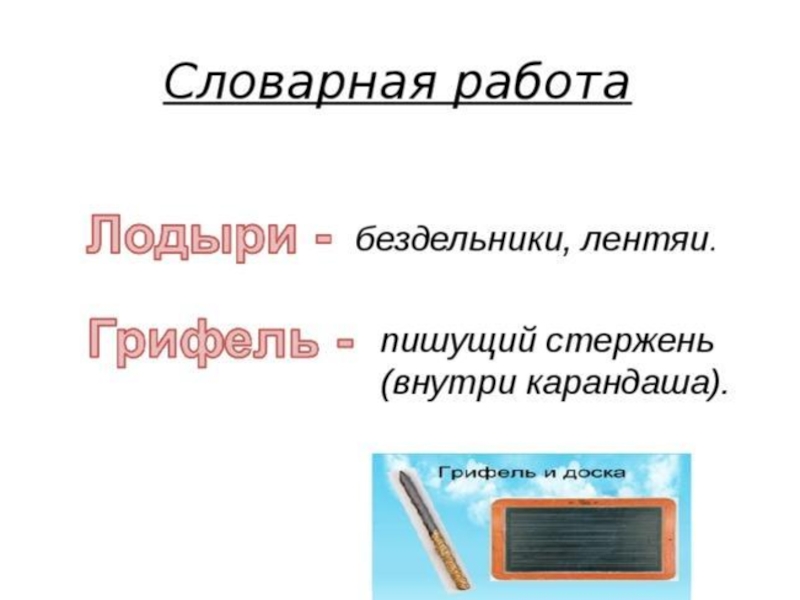 Словарная работа

Лодыри - бездельники, лентяи.

Грифель - пишущий стержень (внутри карандаша).

Грифель и доска